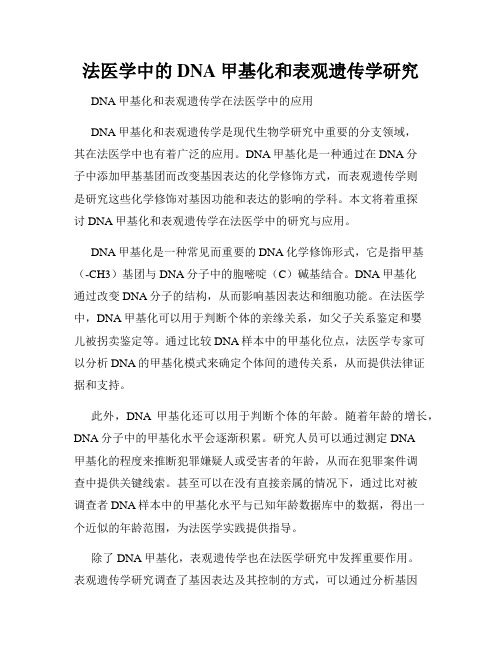 法医学中的 DNA 甲基化和表观遗传学研究

DNA 甲基化和表观遗传学在法医学中的应用

DNA 甲基化和表观遗传学是现代生物学研究中重要的分支领域，其在法医学中也有着广泛的应用。DNA 甲基化是一种通过在 DNA 分子中添加甲基基团而改变基因表达的化学修饰方式，而表观遗传学则是研究这些化学修饰对基因功能和表达的影响的学科。本文将着重探讨 DNA 甲基化和表观遗传学在法医学中的研究与应用。

DNA 甲基化是一种常见而重要的 DNA 化学修饰形式，它是指甲基（-CH3）基团与 DNA 分子中的胞嘧啶（C）碱基结合。DNA 甲基化通过改变 DNA 分子的结构，从而影响基因表达和细胞功能。在法医学中，DNA 甲基化可以用于判断个体的亲缘关系，如父子关系鉴定和婴儿被拐卖鉴定等。通过比较 DNA 样本中的甲基化位点，法医学专家可以分析 DNA 的甲基化模式来确定个体间的遗传关系，从而提供法律证据和支持。

此外，DNA 甲基化还可以用于判断个体的年龄。随着年龄的增长，DNA 分子中的甲基化水平会逐渐积累。研究人员可以通过测定 DNA 甲基化的程度来推断犯罪嫌疑人或受害者的年龄，从而在犯罪案件调查中提供关键线索。甚至可以在没有直接亲属的情况下，通过比对被调查者 DNA 样本中的甲基化水平与已知年龄数据库中的数据，得出一个近似的年龄范围，为法医学实践提供指导。

除了 DNA 甲基化，表观遗传学也在法医学研究中发挥重要作用。表观遗传学研究调查了基因表达及其控制的方式，可以通过分析基因